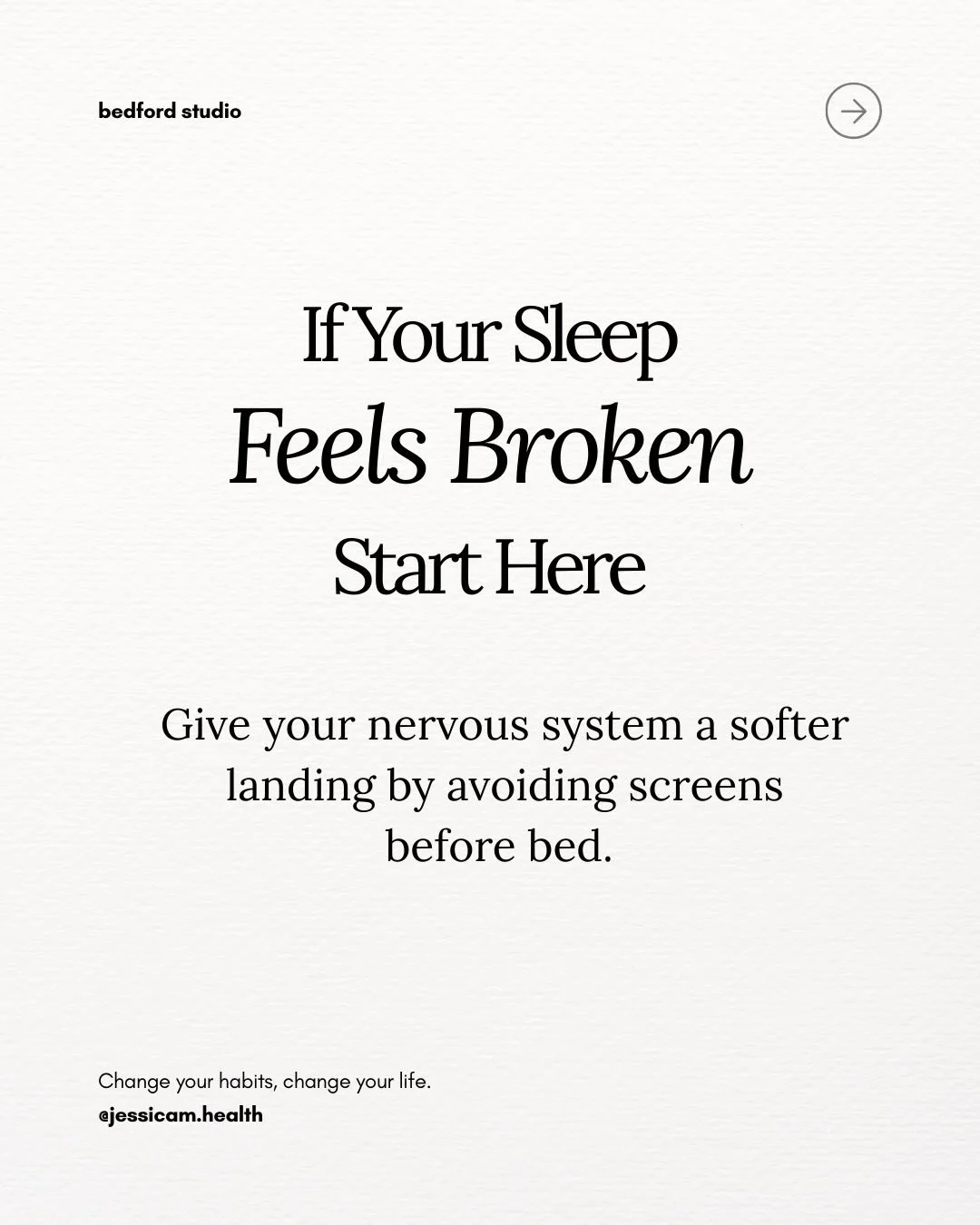 bedford studio

If Your Sleep
Feels Broken
Start Here

Give your nervous system a softer landing by avoiding screens before bed.

Change your habits, change your life.
@jessicam.health